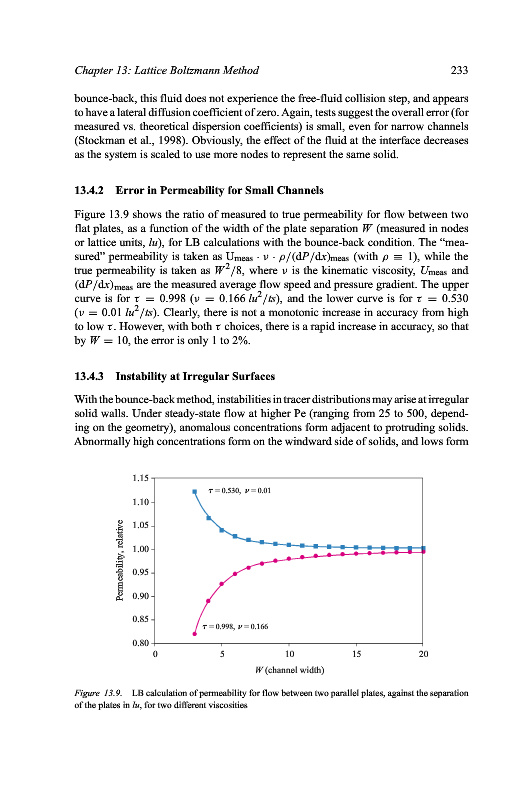 Chapter 13: Lattice Boltzmann Method 233

bounce-back, this fluid does not experience the free-fluid collision step, and appears to have a lateral diffusion coefficient of zero. Again, tests suggest the overall error (for measured vs. theoretical dispersion coefficients) is small, even for narrow channels (Stockman et al., 1998). Obviously, the effect of the fluid at the interface decreases as the system is scaled to use more nodes to represent the same solid.

13.4.2 Error in Permeability for Small Channels

Figure 13.9 shows the ratio of measured to true permeability for flow between two flat plates, as a function of the width of the plate separation $W$ (measured in nodes or lattice units, $lu$), for LB calculations with the bounce-back condition. The "measured" permeability is taken as $U_{meas} \cdot \nu \cdot \rho/(dP/dx)_{meas}$ (with $\rho \equiv 1$), while the true permeability is taken as $W^2/8$, where $\nu$ is the kinematic viscosity, $U_{meas}$ and $(dP/dx)_{meas}$ are the measured average flow speed and pressure gradient. The upper curve is for $\tau = 0.998$ ($\nu = 0.166\ lu^2/ts$), and the lower curve is for $\tau = 0.530$ ($\nu = 0.01\ lu^2/ts$). Clearly, there is not a monotonic increase in accuracy from high to low $\tau$. However, with both $\tau$ choices, there is a rapid increase in accuracy, so that by $W = 10$, the error is only 1 to 2%.

13.4.3 Instability at Irregular Surfaces

With the bounce-back method, instabilities in tracer distributions may arise at irregular solid walls. Under steady-state flow at higher Pe (ranging from 25 to 500, depending on the geometry), anomalous concentrations form adjacent to protruding solids. Abnormally high concentrations form on the windward side of solids, and lows form

1.15
1.10
1.05
1.00
0.95
0.90
0.85
0.80
Permeability, relative
$\tau = 0.530,\ \nu = 0.01$
$\tau = 0.998,\ \nu = 0.166$
0 5 10 15 20
$W$ (channel width)

Figure 13.9. LB calculation of permeability for flow between two parallel plates, against the separation of the plates in $lu$, for two different viscosities